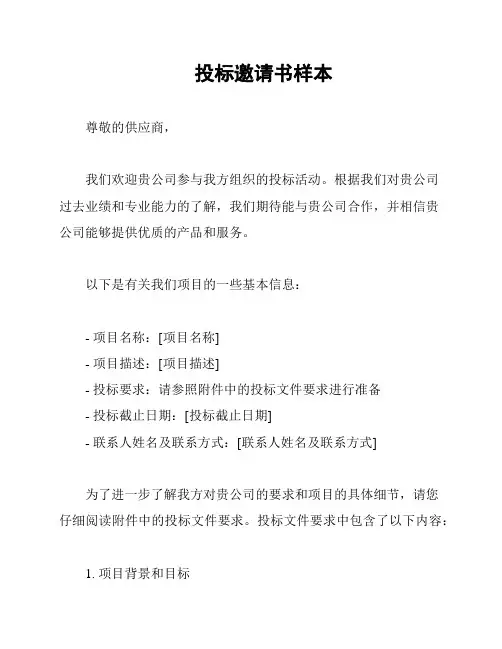 投标邀请书样本

尊敬的供应商，

我们欢迎贵公司参与我方组织的投标活动。根据我们对贵公司过去业绩和专业能力的了解，我们期待能与贵公司合作，并相信贵公司能够提供优质的产品和服务。

以下是有关我们项目的一些基本信息：

- 项目名称：[项目名称]
- 项目描述：[项目描述]
- 投标要求：请参照附件中的投标文件要求进行准备
- 投标截止日期：[投标截止日期]
- 联系人姓名及联系方式：[联系人姓名及联系方式]

为了进一步了解我方对贵公司的要求和项目的具体细节，请您仔细阅读附件中的投标文件要求。投标文件要求中包含了以下内容：

1. 项目背景和目标